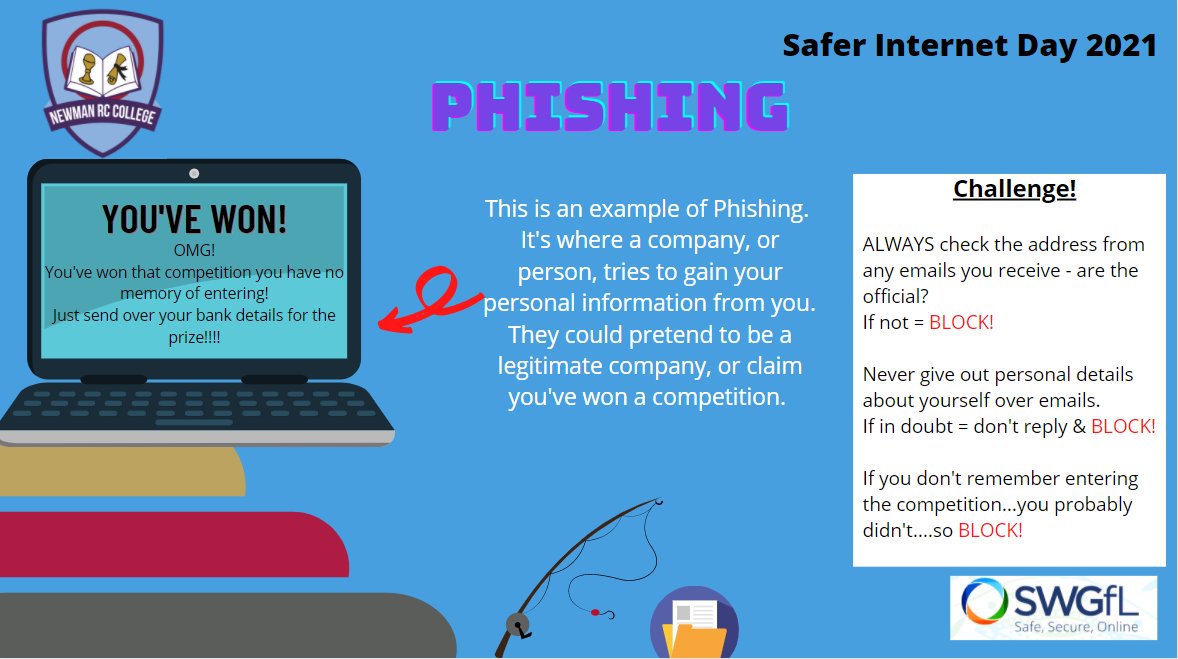 NEWMAN RC COLLEGE

Safer Internet Day 2021

PHISHING

YOU'VE WON!

OMG!
You've won that competition you have no memory of entering!
Just send over your bank details for the prize!!!!

This is an example of Phishing. It's where a company, or person, tries to gain your personal information from you. They could pretend to be a legitimate company, or claim you've won a competition.

Challenge!

ALWAYS check the address from any emails you receive - are the official?
If not = BLOCK!

Never give out personal details about yourself over emails.
If in doubt = don't reply & BLOCK!

If you don't remember entering the competition...you probably didn't....so BLOCK!

SWGfL
Safe, Secure, Online